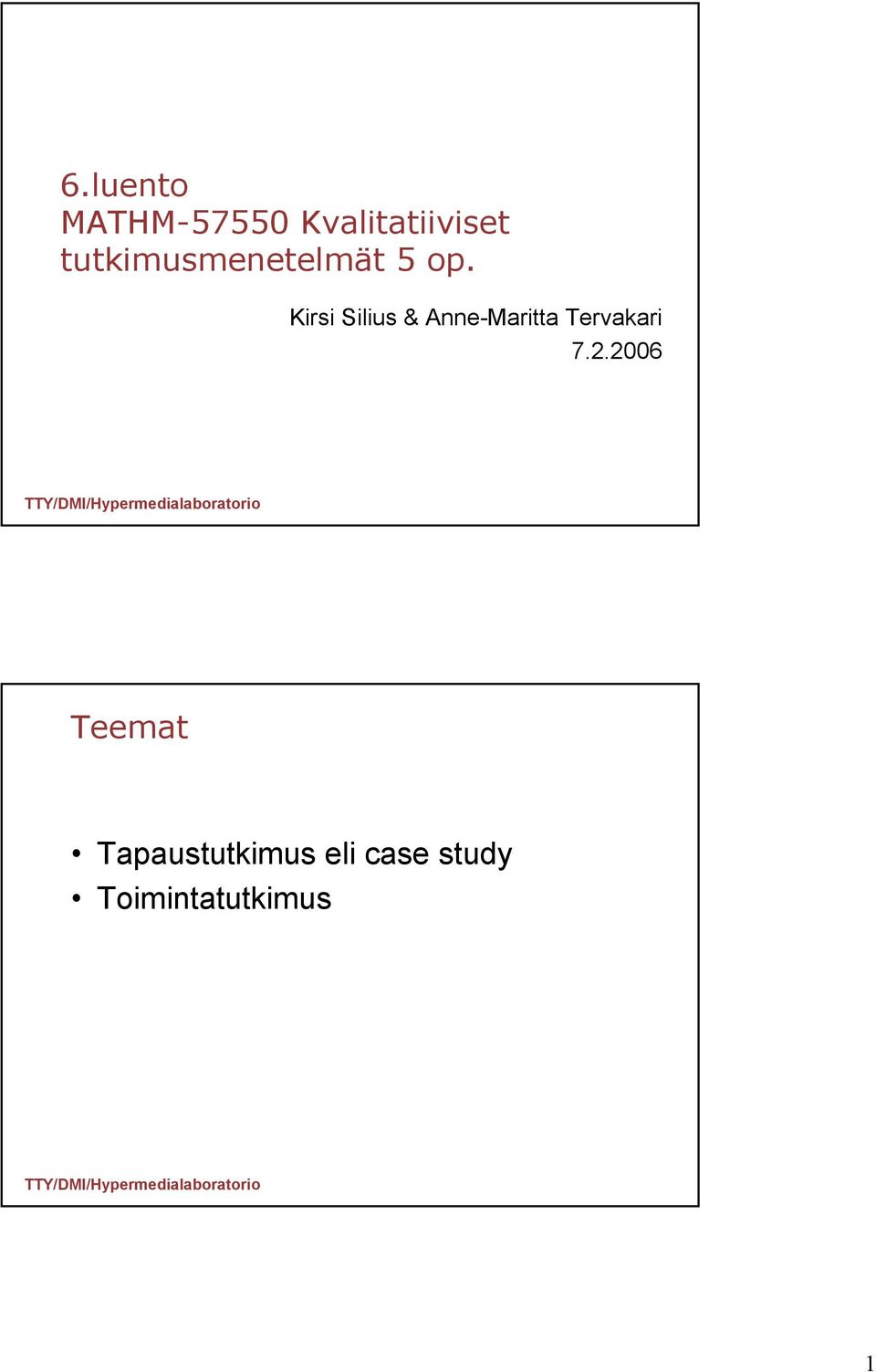 6.luento
MATHM-57550 Kvalitatiiviset tutkimusmenetelmät 5 op.

Kirsi Silius & Anne-Maritta Tervakari
7.2.2006

TTY/DMI/Hypermedialaboratorio

Teemat

• Tapaustutkimus eli case study
• Toimintatutkimus

TTY/DMI/Hypermedialaboratorio

1